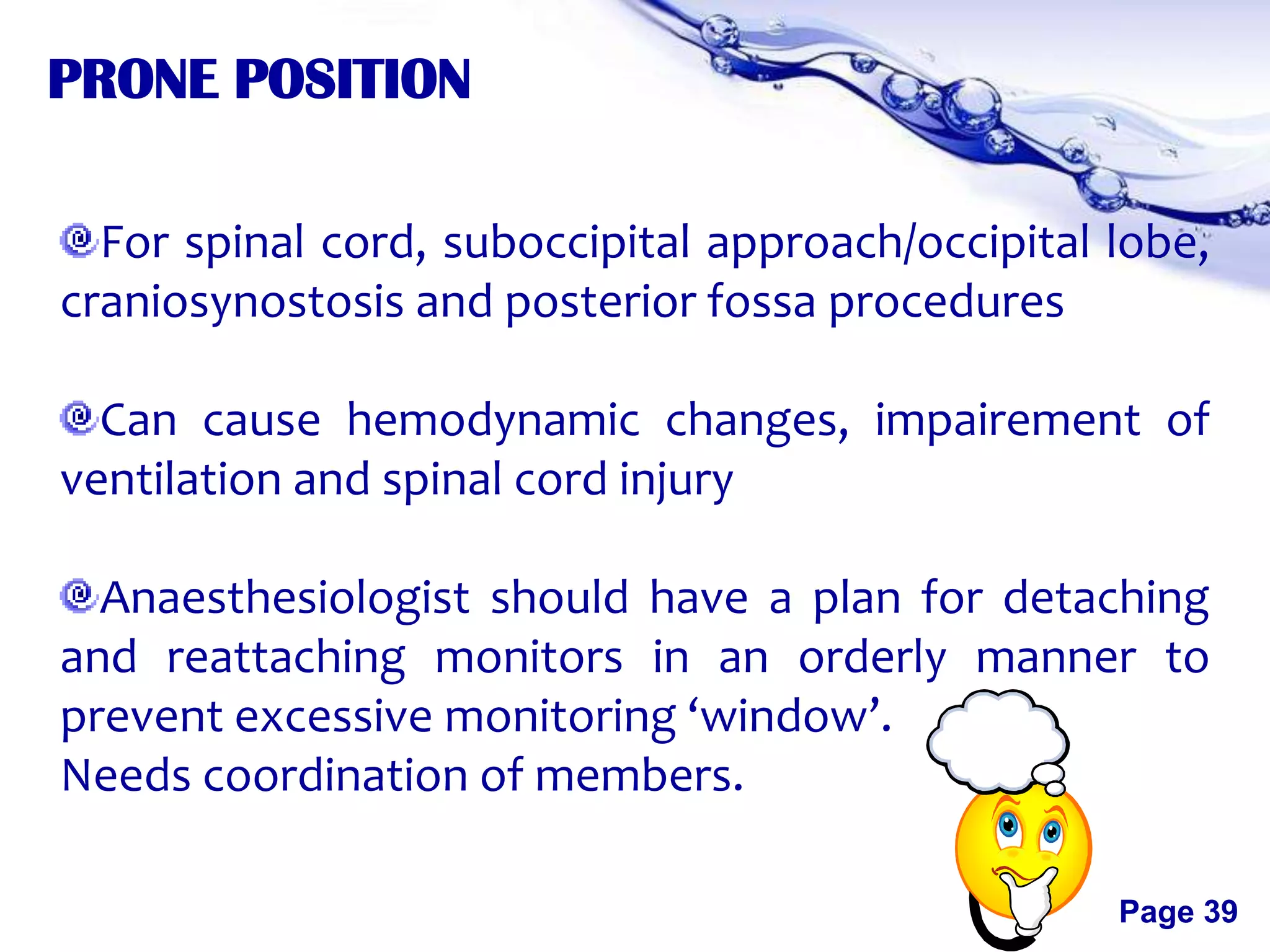 PRONE POSITION

For spinal cord, suboccipital approach/occipital lobe, craniosynostosis and posterior fossa procedures

Can cause hemodynamic changes, impairement of ventilation and spinal cord injury

Anaesthesiologist should have a plan for detaching and reattaching monitors in an orderly manner to prevent excessive monitoring ‘window’.
Needs coordination of members.

Page 39